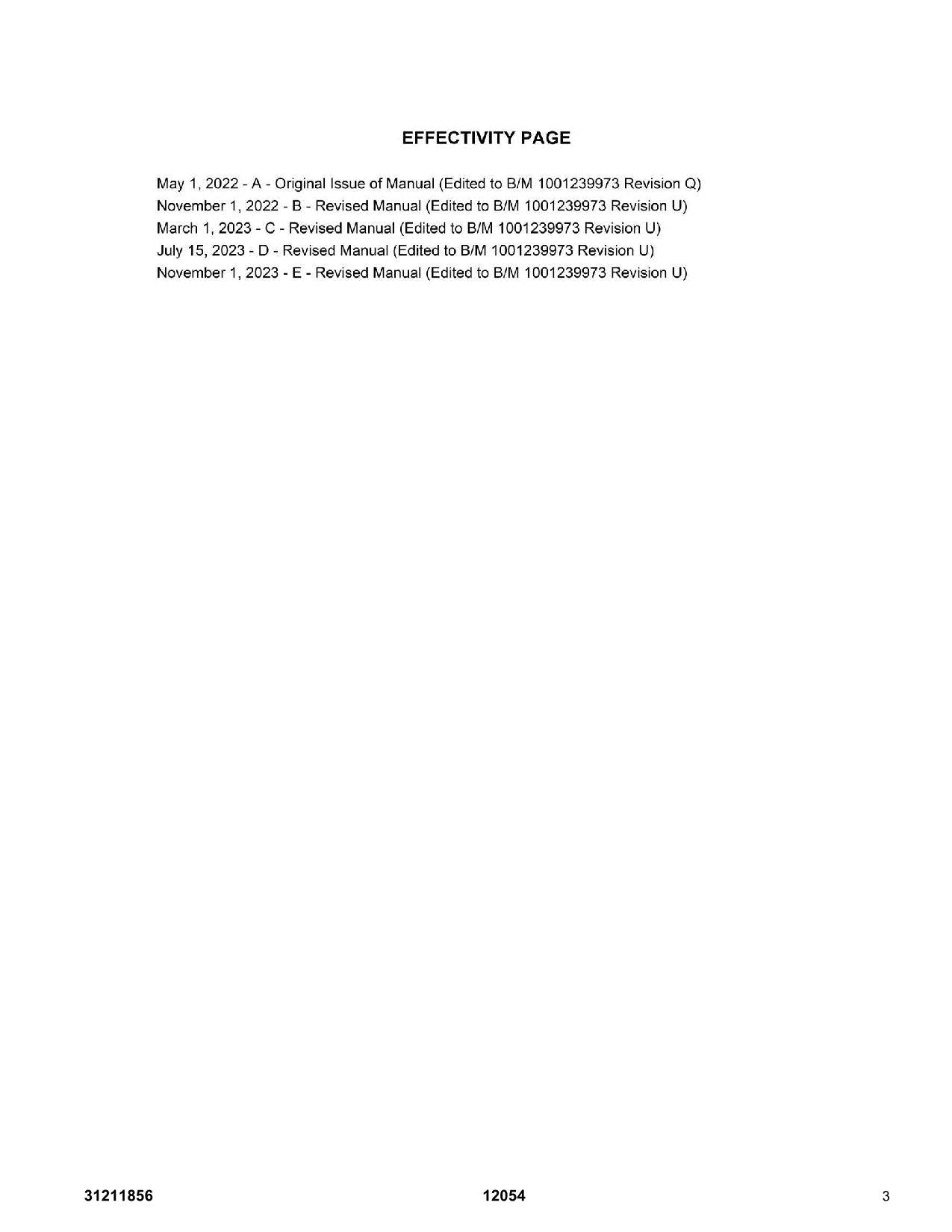 EFFECTIVITY PAGE

May 1, 2022 - A - Original Issue of Manual (Edited to B/M 1001239973 Revision Q)
November 1, 2022 - B - Revised Manual (Edited to B/M 1001239973 Revision U)
March 1, 2023 - C - Revised Manual (Edited to B/M 1001239973 Revision U)
July 15, 2023 - D - Revised Manual (Edited to B/M 1001239973 Revision U)
November 1, 2023 - E - Revised Manual (Edited to B/M 1001239973 Revision U)

31211856 12054 3